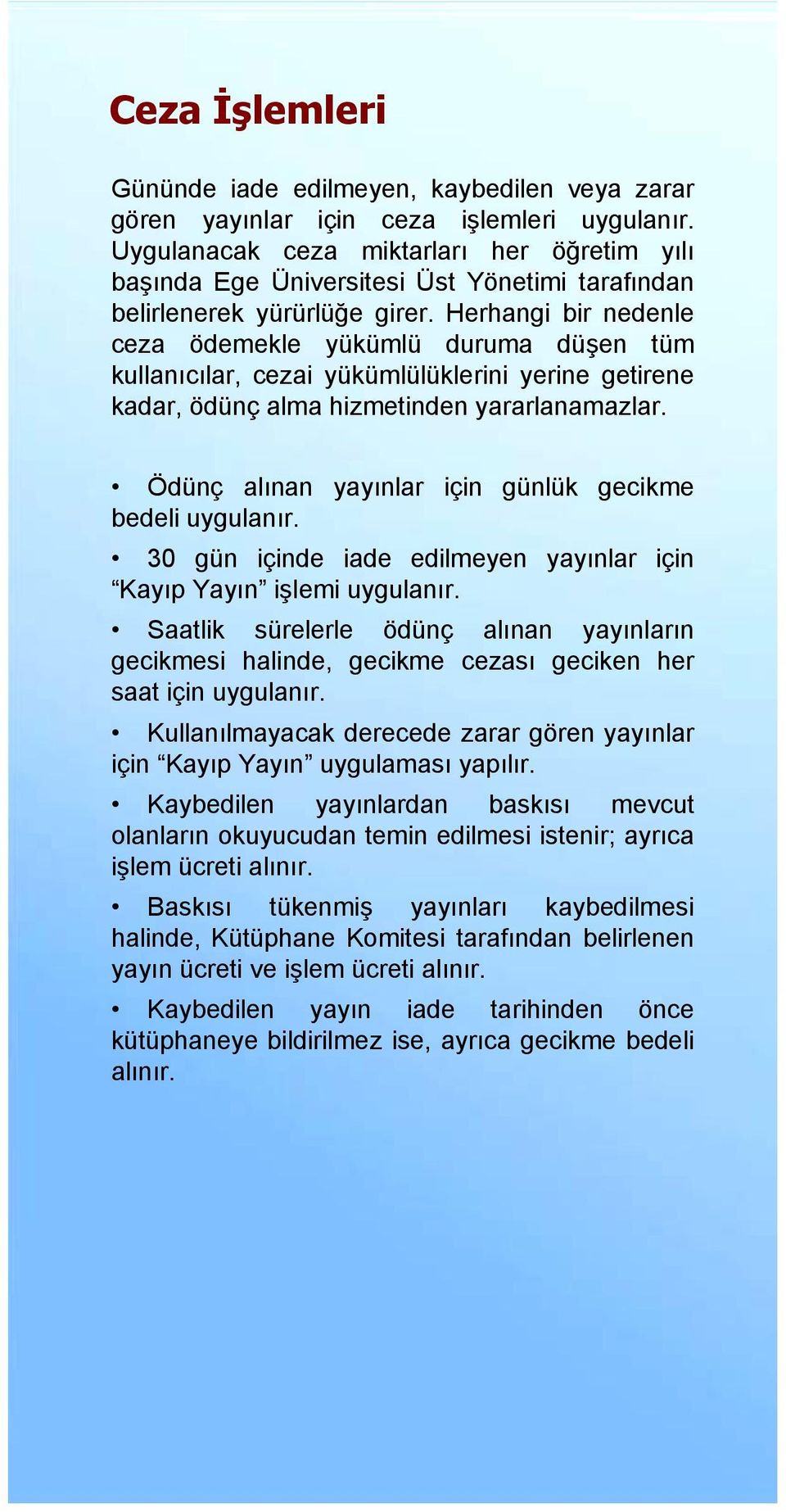 Ceza İşlemleri

Gününde iade edilmeyen, kaybedilen veya zarar gören yayınlar için ceza işlemleri uygulanır. Uygulanacak ceza miktarları her öğretim yılı başında Ege Üniversitesi Üst Yönetimi tarafından belirlenerek yürürlüğe girer. Herhangi bir nedenle ceza ödemekle yükümlü duruma düşen tüm kullanıcılar, cezai yükümlülüklerini yerine getirene kadar, ödünç alma hizmetinden yararlanamazlar.

• Ödünç alınan yayınlar için günlük gecikme bedeli uygulanır.

• 30 gün içinde iade edilmeyen yayınlar için “Kayıp Yayın” işlemi uygulanır.

• Saatlik sürelerle ödünç alınan yayınların gecikmesi halinde, gecikme cezası geciken her saat için uygulanır.

• Kullanılmayacak derecede zarar gören yayınlar için “Kayıp Yayın” uygulaması yapılır.

• Kaybedilen yayınlardan baskısı mevcut olanların okuyucudan temin edilmesi istenir; ayrıca işlem ücreti alınır.

• Baskısı tükenmiş yayınları kaybedilmesi halinde, Kütüphane Komitesi tarafından belirlenen yayın ücreti ve işlem ücreti alınır.

• Kaybedilen yayın iade tarihinden önce kütüphaneye bildirilmez ise, ayrıca gecikme bedeli alınır.